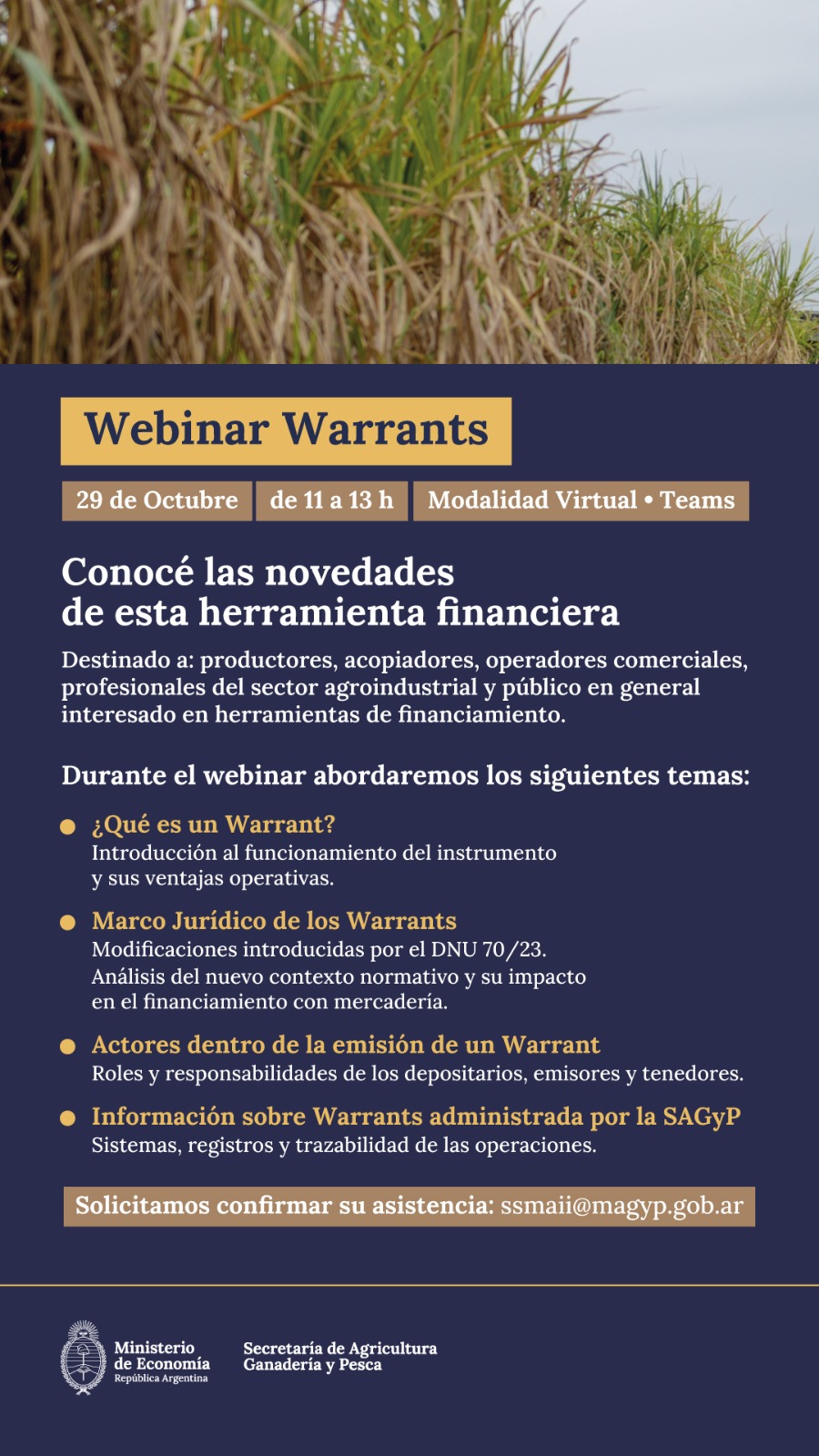 Webinar Warrants

29 de Octubre de 11 a 13 h Modalidad Virtual • Teams

Conocé las novedades
de esta herramienta financiera

Destinado a: productores, acopiadores, operadores comerciales, profesionales del sector agroindustrial y público en general interesado en herramientas de financiamiento.

Durante el webinar abordaremos los siguientes temas:

• ¿Qué es un Warrant?
Introducción al funcionamiento del instrumento y sus ventajas operativas.

• Marco Jurídico de los Warrants
Modificaciones introducidas por el DNU 70/23.
Análisis del nuevo contexto normativo y su impacto en el financiamiento con mercadería.

• Actores dentro de la emisión de un Warrant
Roles y responsabilidades de los depositarios, emisores y tenedores.

• Información sobre Warrants administrada por la SAGyP
Sistemas, registros y trazabilidad de las operaciones.

Solicitamos confirmar su asistencia: ssmaii@magyp.gob.ar

Ministerio
de Economía
República Argentina

Secretaría de Agricultura
Ganadería y Pesca